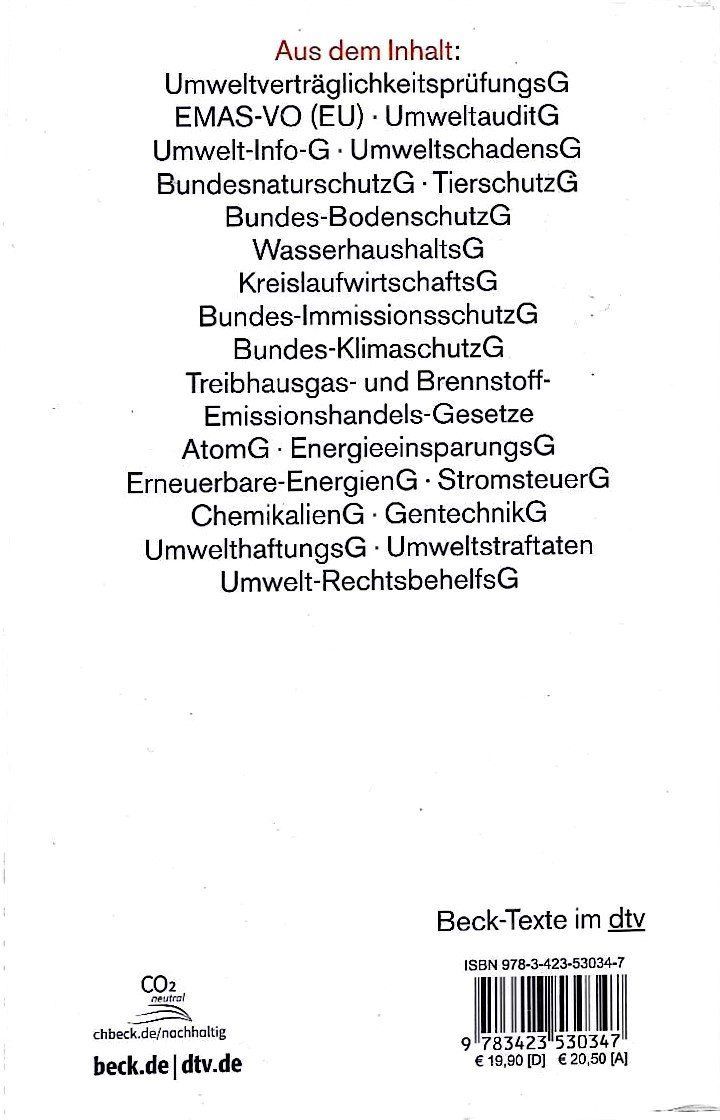 Aus dem Inhalt:
UmweltverträglichkeitsprüfungsG
EMAS-VO (EU) · UmweltauditG
Umwelt-Info-G · UmweltschadensG
BundesnaturschutzG · TierschutzG
Bundes-BodenschutzG
WasserhaushaltsG
KreislaufwirtschaftsG
Bundes-ImmissionsschutzG
Bundes-KlimaschutzG
Treibhausgas- und Brennstoff-Emissionshandels-Gesetze
AtomG · EnergieeinsparungsG
Erneuerbare-EnergienG · StromsteuerG
ChemikalienG · GentechnikG
UmwelthaftungsG · Umweltstraftaten
Umwelt-RechtsbehelfsG

Beck-Texte im dtv

$CO_2$ neutral
chbeck.de/nachhaltig

beck.de | dtv.de

ISBN 978-3-423-53034-7

9 783423 530347
€ 19,90 [D] € 20,50 [A]